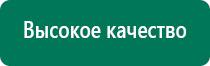 Высокое качество